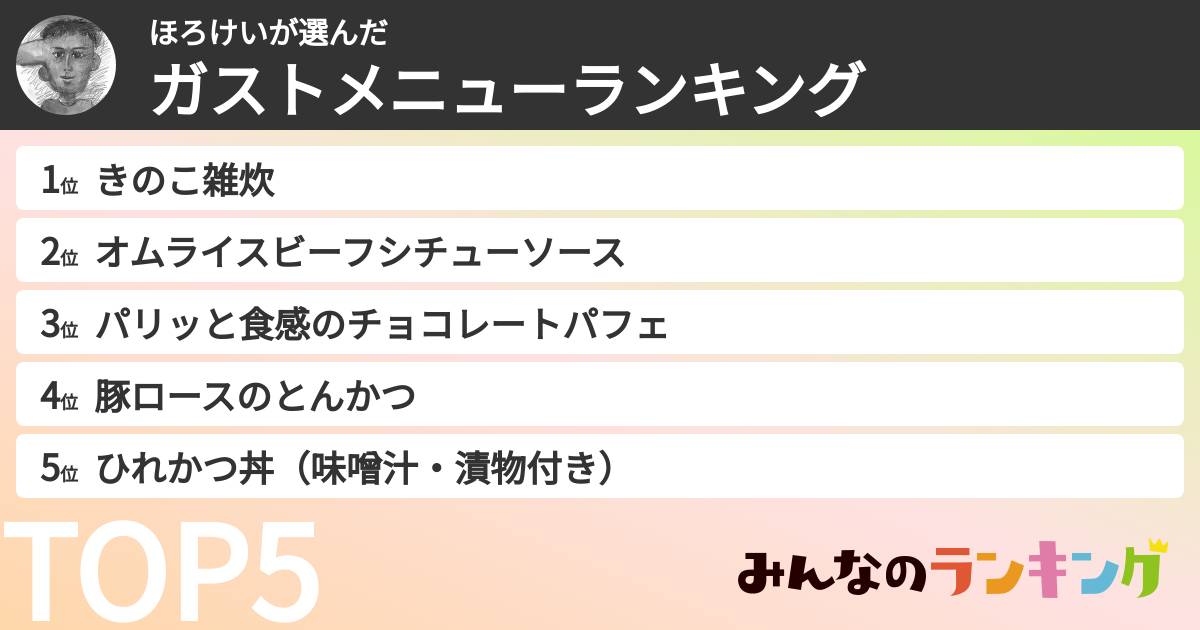 ほろけいが選んだ
ガストメニューランキング

1位 きのこ雑炊
2位 オムライスビーフシチューソース
3位 パリッと食感のチョコレートパフェ
4位 豚ロースのとんかつ
5位 ひれかつ丼（味噌汁・漬物付き）

TOP5

みんなのランキング